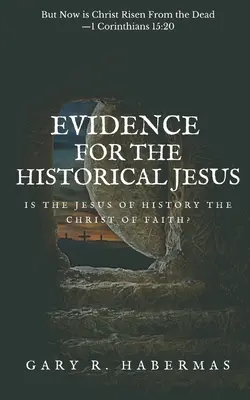 But Now is Christ Risen From the Dead
—1 Corinthians 15:20

EVIDENCE FOR THE HISTORICAL JESUS

IS THE JESUS OF HISTORY THE CHRIST OF FAITH?

GARY R. HABERMAS